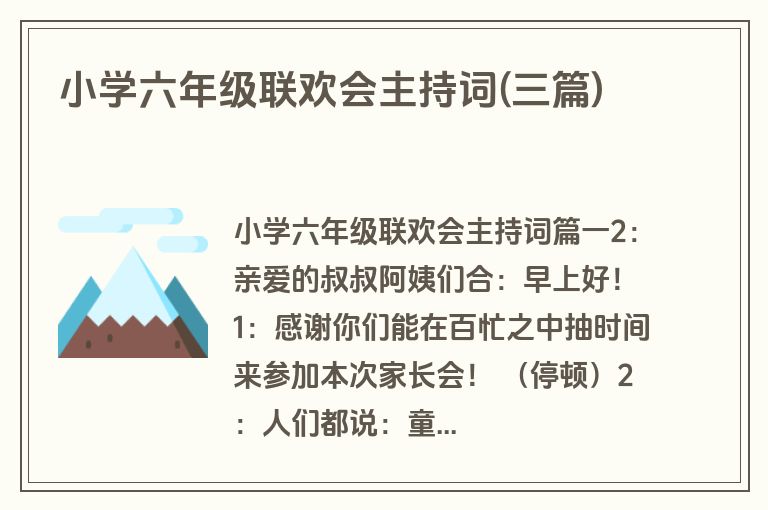 小学六年级联欢会主持词(三篇)

小学六年级联欢会主持词篇一2：亲爱的叔叔阿姨们合：早上好！1：感谢你们能在百忙之中抽时间来参加本次家长会！（停顿）2：人们都说：童...